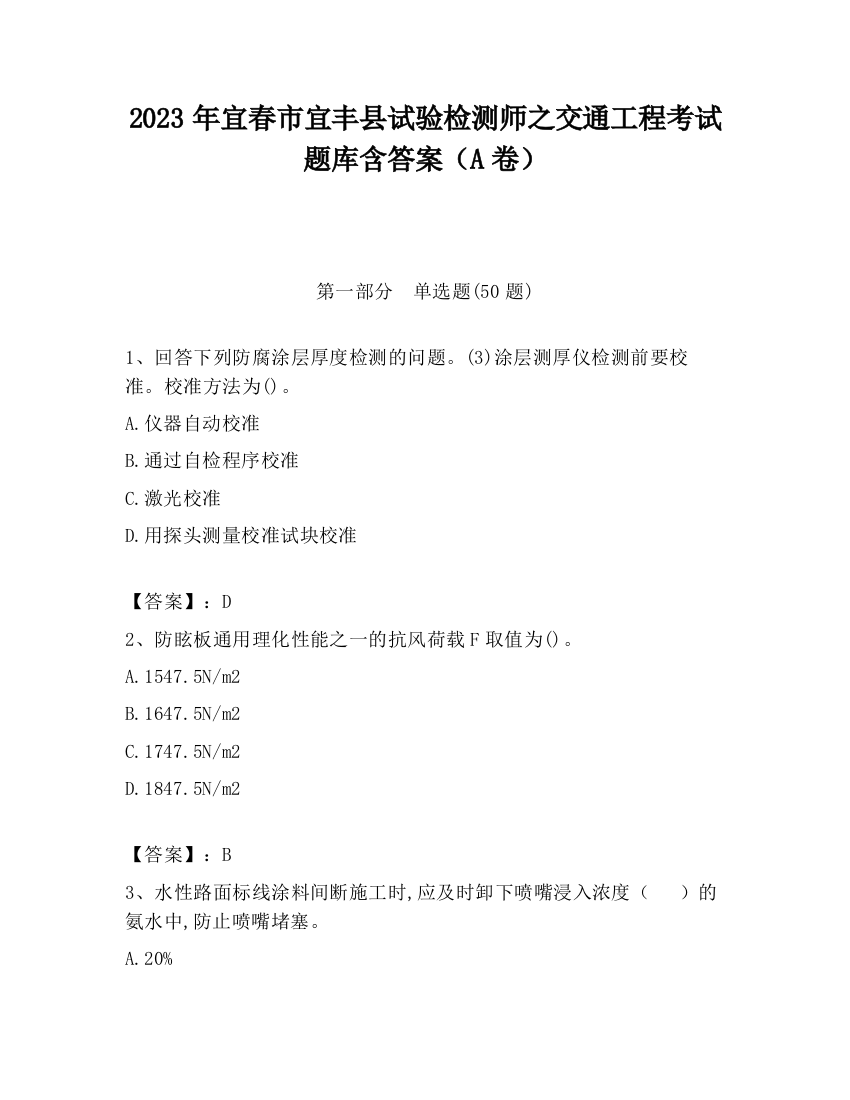 2023 年宜春市宜丰县试验检测师之交通工程考试题库含答案（A 卷）

第一部分　单选题(50 题)

1、回答下列防腐涂层厚度检测的问题。(3)涂层测厚仪检测前要校准。校准方法为()。

A.仪器自动校准

B.通过自检程序校准

C.激光校准

D.用探头测量校准试块校准

【答案】：D

2、防眩板通用理化性能之一的抗风荷载 F 取值为()。

A.1547.5N/m2

B.1647.5N/m2

C.1747.5N/m2

D.1847.5N/m2

【答案】：B

3、水性路面标线涂料间断施工时,应及时卸下喷嘴浸入浓度（　　）的氨水中,防止喷嘴堵塞。

A.20%